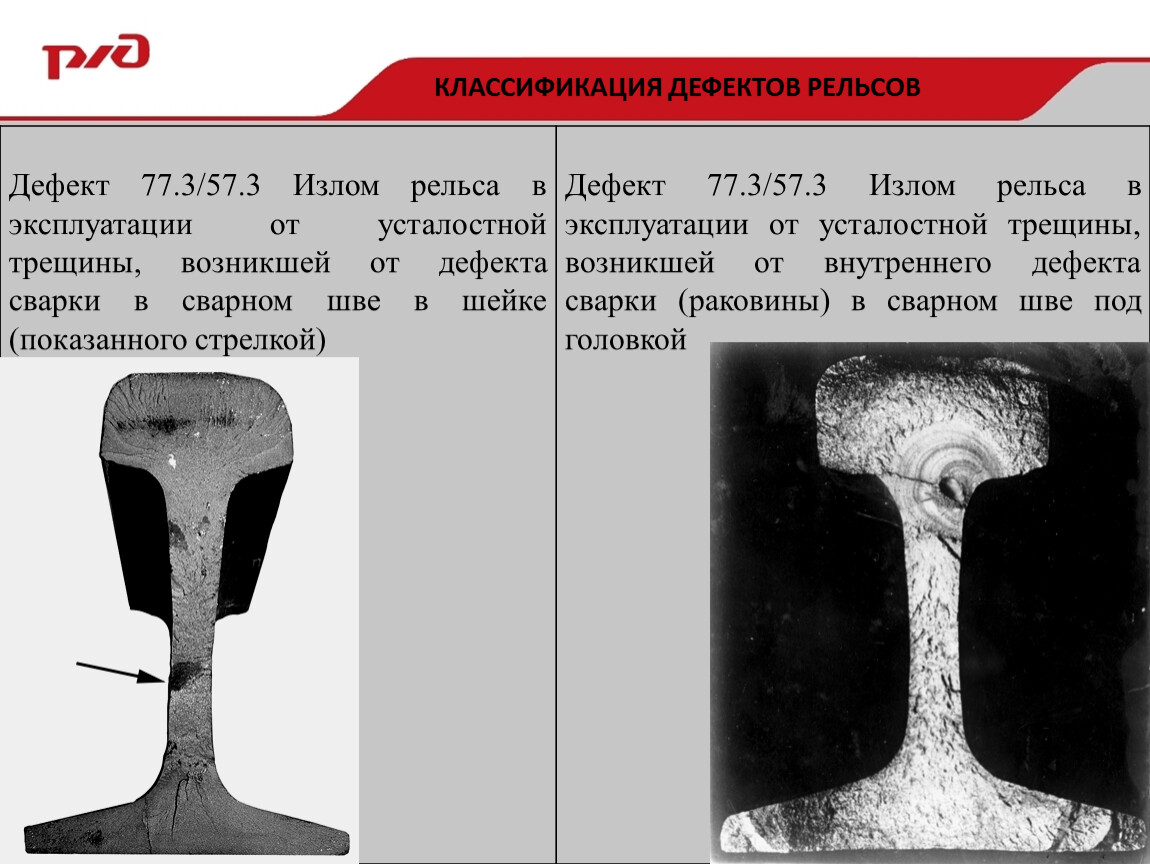 РЖД

КЛАССИФИКАЦИЯ ДЕФЕКТОВ РЕЛЬСОВ

Дефект 77.3/57.3 Излом рельса в эксплуатации от усталостной трещины, возникшей от дефекта сварки в сварном шве в шейке (показанного стрелкой)

Дефект 77.3/57.3 Излом рельса в эксплуатации от усталостной трещины, возникшей от внутреннего дефекта сварки (раковины) в сварном шве под головкой